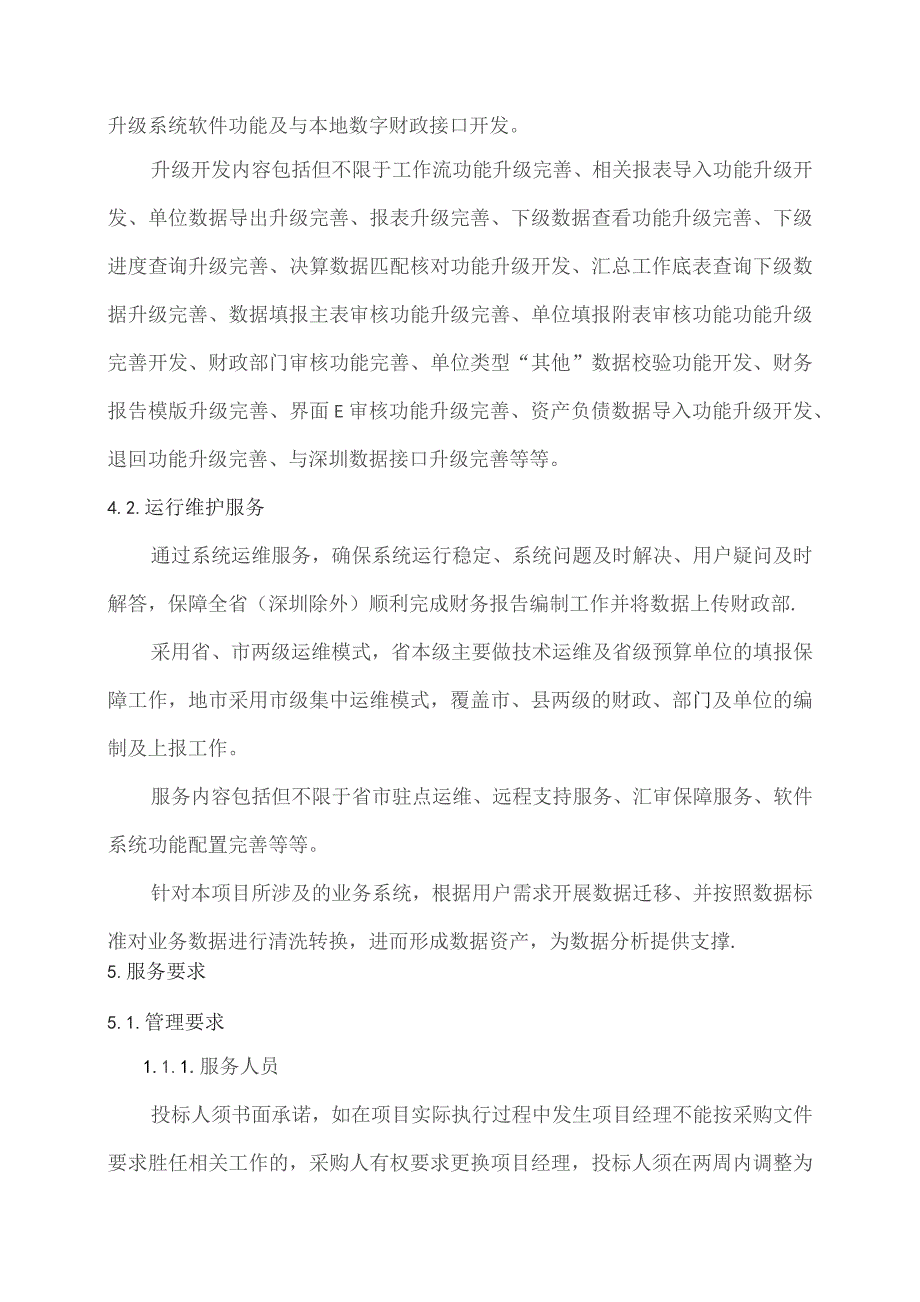 升级系统软件功能及与本地数字财政接口开发。

升级开发内容包括但不限于工作流功能升级完善、相关报表导入功能升级开发、单位数据导出升级完善、报表升级完善、下级数据查看功能升级完善、下级进度查询升级完善、决算数据匹配核对功能升级开发、汇总工作底表查询下级数据升级完善、数据填报主表审核功能升级完善、单位填报附表审核功能功能升级完善开发、财政部门审核功能完善、单位类型“其他”数据校验功能开发、财务报告模版升级完善、界面E审核功能升级完善、资产负债数据导入功能升级开发、退回功能升级完善、与深圳数据接口升级完善等等。

4.2.运行维护服务

通过系统运维服务，确保系统运行稳定、系统问题及时解决、用户疑问及时解答，保障全省（深圳除外）顺利完成财务报告编制工作并将数据上传财政部.

采用省、市两级运维模式，省本级主要做技术运维及省级预算单位的填报保障工作，地市采用市级集中运维模式，覆盖市、县两级的财政、部门及单位的编制及上报工作。

服务内容包括但不限于省市驻点运维、远程支持服务、汇审保障服务、软件系统功能配置完善等等。

针对本项目所涉及的业务系统，根据用户需求开展数据迁移、并按照数据标准对业务数据进行清洗转换，进而形成数据资产，为数据分析提供支撑.

5.服务要求

5.1.管理要求

1.1.1.服务人员

投标人须书面承诺，如在项目实际执行过程中发生项目经理不能按采购文件要求胜任相关工作的，采购人有权要求更换项目经理，投标人须在两周内调整为